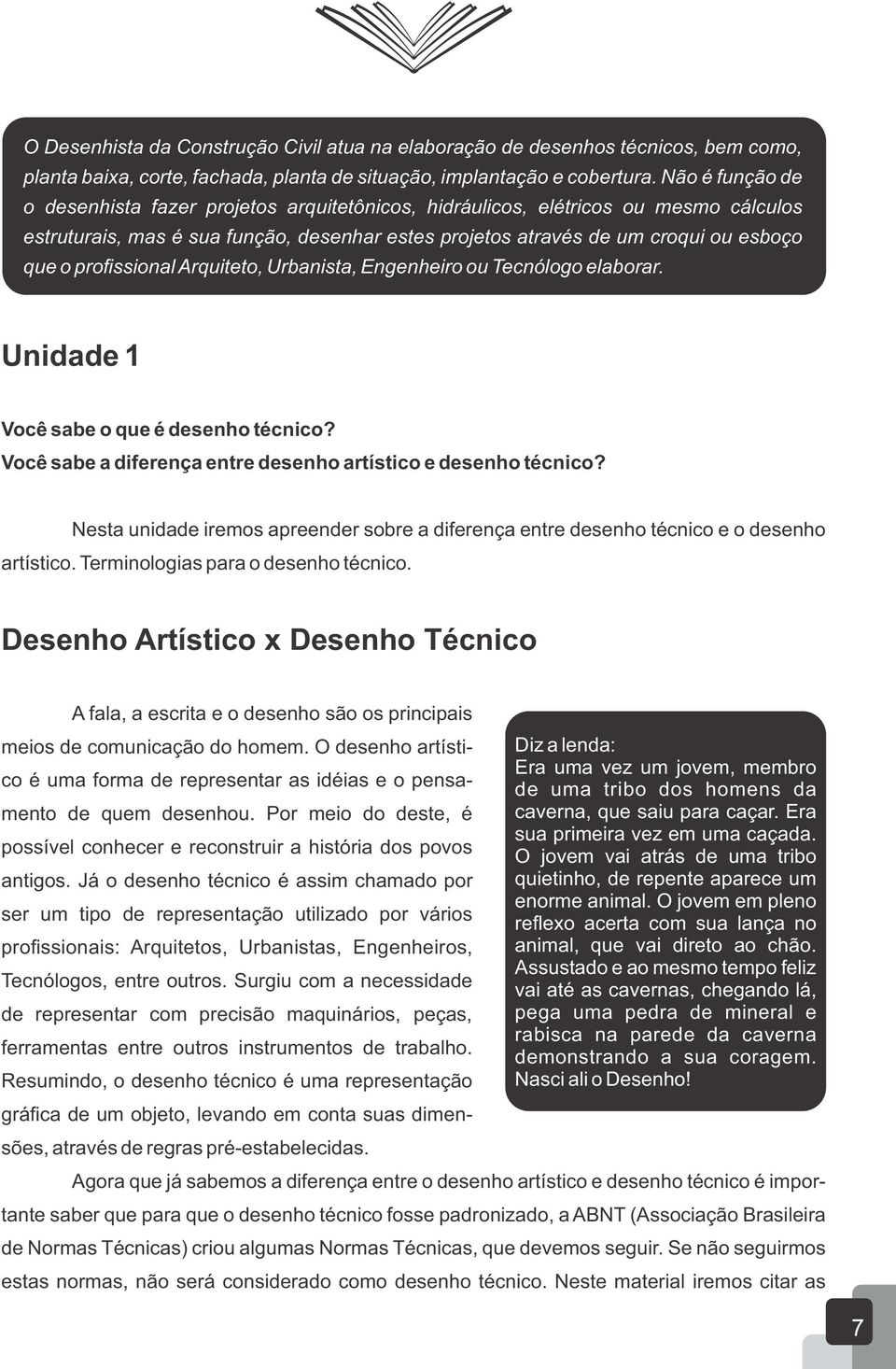 O Desenhista da Construção Civil atua na elaboração de desenhos técnicos, bem como, planta baixa, corte, fachada, planta de situação, implantação e cobertura. Não é função de o desenhista fazer projetos arquitetônicos, hidráulicos, elétricos ou mesmo cálculos estruturais, mas é sua função, desenhar estes projetos através de um croqui ou esboço que o profissional Arquiteto, Urbanista, Engenheiro ou Tecnólogo elaborar.

Unidade 1

Você sabe o que é desenho técnico?
Você sabe a diferença entre desenho artístico e desenho técnico?

Nesta unidade iremos apreender sobre a diferença entre desenho técnico e o desenho artístico. Terminologias para o desenho técnico.

Desenho Artístico x Desenho Técnico

A fala, a escrita e o desenho são os principais meios de comunicação do homem. O desenho artístico é uma forma de representar as idéias e o pensamento de quem desenhou. Por meio do deste, é possível conhecer e reconstruir a história dos povos antigos. Já o desenho técnico é assim chamado por ser um tipo de representação utilizado por vários profissionais: Arquitetos, Urbanistas, Engenheiros, Tecnólogos, entre outros. Surgiu com a necessidade de representar com precisão maquinários, peças, ferramentas entre outros instrumentos de trabalho. Resumindo, o desenho técnico é uma representação gráfica de um objeto, levando em conta suas dimensões, através de regras pré-estabelecidas.

Diz a lenda:
Era uma vez um jovem, membro de uma tribo dos homens da caverna, que saiu para caçar. Era sua primeira vez em uma caçada. O jovem vai atrás de uma tribo quietinho, de repente aparece um enorme animal. O jovem em pleno reflexo acerta com sua lança no animal, que vai direto ao chão. Assustado e ao mesmo tempo feliz vai até as cavernas, chegando lá, pega uma pedra de mineral e rabisca na parede da caverna demonstrando a sua coragem. Nasci ali o Desenho!

Agora que já sabemos a diferença entre o desenho artístico e desenho técnico é importante saber que para que o desenho técnico fosse padronizado, a ABNT (Associação Brasileira de Normas Técnicas) criou algumas Normas Técnicas, que devemos seguir. Se não seguirmos estas normas, não será considerado como desenho técnico. Neste material iremos citar as

7